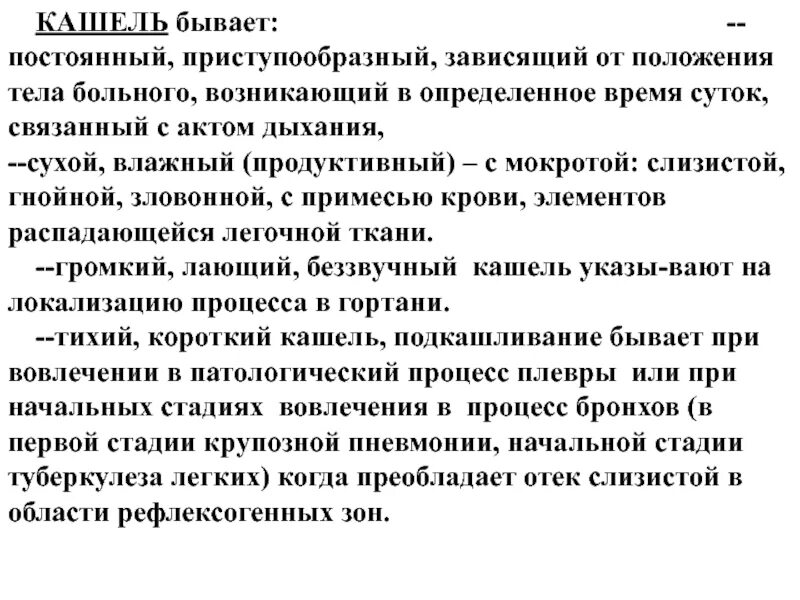 КАШЕЛЬ бывает: -- постоянный, приступообразный, зависящий от положения тела больного, возникающий в определенное время суток, связанный с актом дыхания,
--сухой, влажный (продуктивный) – с мокротой: слизистой, гнойной, зловонной, с примесью крови, элементов распадающейся легочной ткани.
--громкий, лающий, беззвучный кашель указы-вают на локализацию процесса в гортани.
--тихий, короткий кашель, подкашливание бывает при вовлечении в патологический процесс плевры или при начальных стадиях вовлечения в процесс бронхов (в первой стадии крупозной пневмонии, начальной стадии туберкулеза легких) когда преобладает отек слизистой в области рефлексогенных зон.